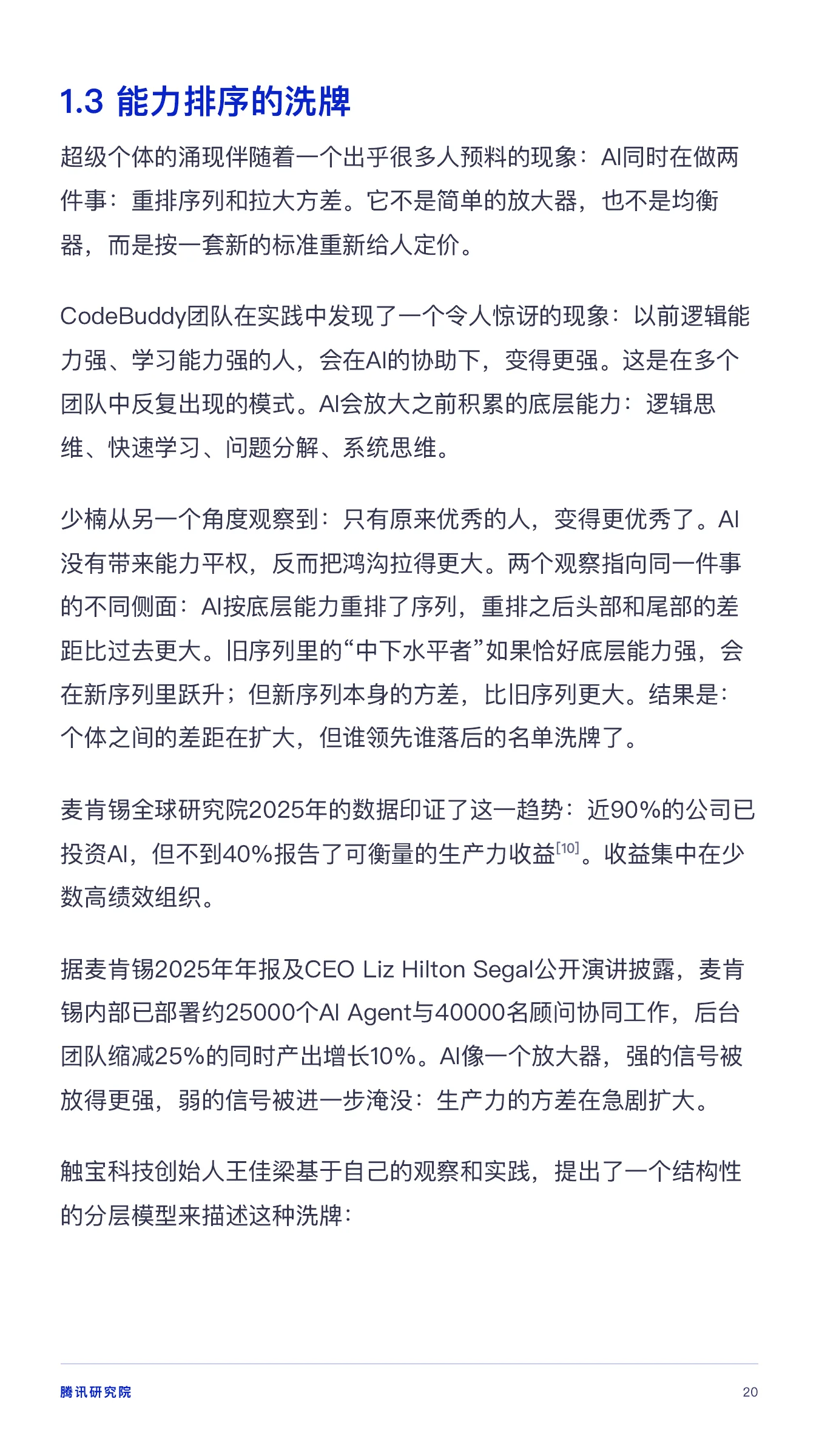 1.3 能力排序的洗牌

超级个体的涌现伴随着一个出乎很多人预料的现象：AI同时在做两件事：重排序列和拉大方差。它不是简单的放大器，也不是均衡器，而是按一套新的标准重新给人定价。

CodeBuddy团队在实践中发现了一个令人惊讶的现象：以前逻辑能力强、学习能力强的人，会在AI的协助下，变得更强。这是在多个团队中反复出现的模式。AI会放大之前积累的底层能力：逻辑思维、快速学习、问题分解、系统思维。

少楠从另一个角度观察到：只有原来优秀的人，变得更优秀了。AI没有带来能力平权，反而把鸿沟拉得更大。两个观察指向同一件事的不同侧面：AI按底层能力重排了序列，重排之后头部和尾部的差距比过去更大。旧序列里的“中下水平者”如果恰好底层能力强，会在新序列里跃升；但新序列本身的方差，比旧序列更大。结果是：个体之间的差距在扩大，但谁领先谁落后的名单洗牌了。

麦肯锡全球研究院2025年的数据印证了这一趋势：近90%的公司已投资AI，但不到40%报告了可衡量的生产力收益$^{[10]}$。收益集中在少数高绩效组织。

据麦肯锡2025年年报及CEO Liz Hilton Segal公开演讲披露，麦肯锡内部已部署约25000个AI Agent与40000名顾问协同工作，后台团队缩减25%的同时产出增长10%。AI像一个放大器，强的信号被放得更强，弱的信号被进一步淹没：生产力的方差在急剧扩大。

触宝科技创始人王佳梁基于自己的观察和实践，提出了一个结构性的分层模型来描述这种洗牌：

腾讯研究院

20